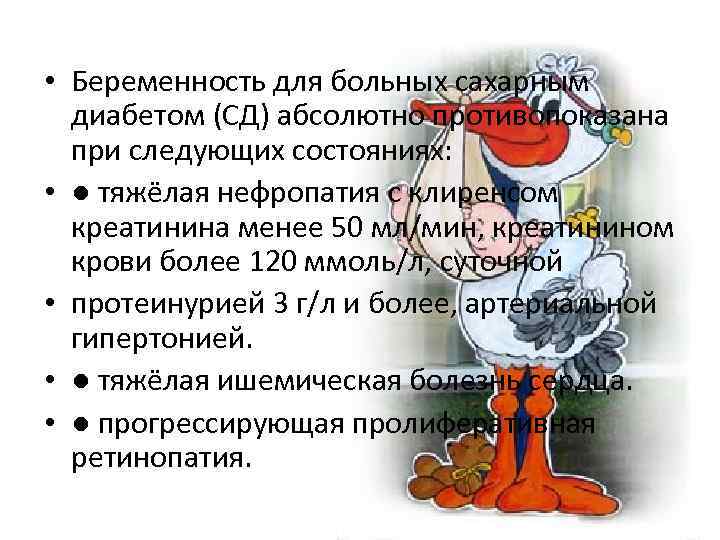 • Беременность для больных сахарным диабетом (СД) абсолютно противопоказана при следующих состояниях:

• ● тяжёлая нефропатия с клиренсом креатинина менее 50 мл/мин, креатинином крови более 120 ммоль/л, суточной

• протеинурией 3 г/л и более, артериальной гипертонией.

• ● тяжёлая ишемическая болезнь сердца.

• ● прогрессирующая пролиферативная ретинопатия.